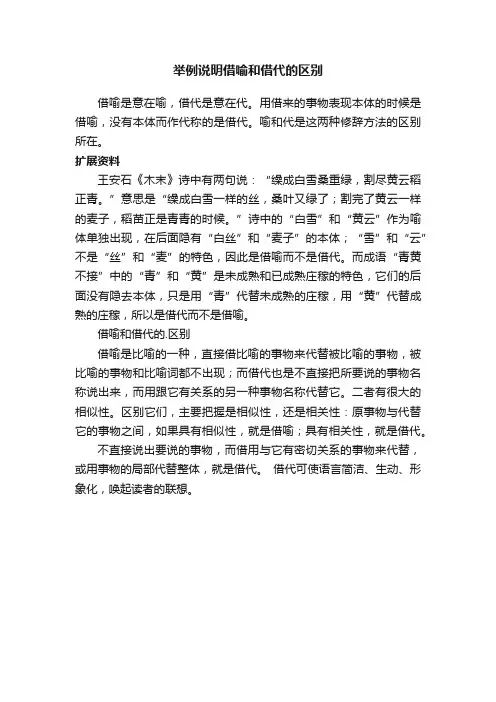 举例说明借喻和借代的区别

借喻是意在喻，借代是意在代。用借来的事物表现本体的时候是借喻，没有本体而作代称的是借代。喻和代是这两种修辞方法的区别所在。

扩展资料

王安石《木末》诗中有两句说：“缲成白雪桑重绿，割尽黄云稻正青。”意思是“缲成白雪一样的丝，桑叶又绿了；割完了黄云一样的麦子，稻苗正是青青的时候。”诗中的“白雪”和“黄云”作为喻体单独出现，在后面隐有“白丝”和“麦子”的本体；“雪”和“云”不是“丝”和“麦”的特色，因此是借喻而不是借代。而成语“青黄不接”中的“青”和“黄”是未成熟和已成熟庄稼的特色，它们的后面没有隐去本体，只是用“青”代替未成熟的庄稼，用“黄”代替成熟的庄稼，所以是借代而不是借喻。

借喻和借代的.区别

借喻是比喻的一种，直接借比喻的事物来代替被比喻的事物，被比喻的事物和比喻词都不出现；而借代也是不直接把所要说的事物名称说出来，而用跟它有关系的另一种事物名称代替它。二者有很大的相似性。区别它们，主要把握是相似性，还是相关性：原事物与代替它的事物之间，如果具有相似性，就是借喻；具有相关性，就是借代。

不直接说出要说的事物，而借用与它有密切关系的事物来代替，或用事物的局部代替整体，就是借代。 借代可使语言简洁、生动、形象化，唤起读者的联想。